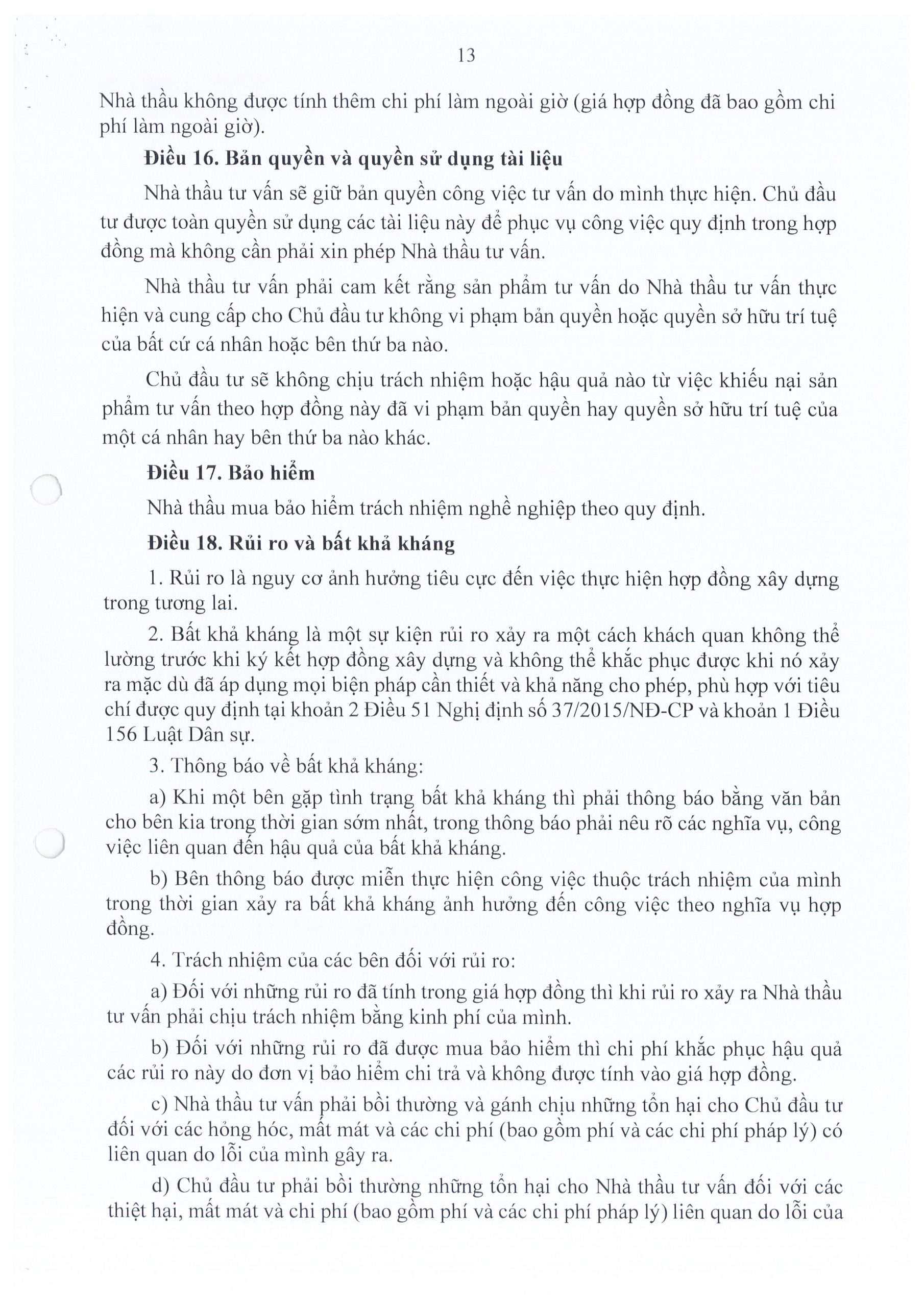 13

Nhà thầu không được tính thêm chi phí làm ngoài giờ (giá hợp đồng đã bao gồm chi phí làm ngoài giờ).

**Điều 16. Bản quyền và quyền sử dụng tài liệu**

Nhà thầu tư vấn sẽ giữ bản quyền công việc tư vấn do mình thực hiện. Chủ đầu tư được toàn quyền sử dụng các tài liệu này để phục vụ công việc quy định trong hợp đồng mà không cần phải xin phép Nhà thầu tư vấn.

Nhà thầu tư vấn phải cam kết rằng sản phẩm tư vấn do Nhà thầu tư vấn thực hiện và cung cấp cho Chủ đầu tư không vi phạm bản quyền hoặc quyền sở hữu trí tuệ của bất cứ cá nhân hoặc bên thứ ba nào.

Chủ đầu tư sẽ không chịu trách nhiệm hoặc hậu quả nào từ việc khiếu nại sản phẩm tư vấn theo hợp đồng này đã vi phạm bản quyền hay quyền sở hữu trí tuệ của một cá nhân hay bên thứ ba nào khác.

**Điều 17. Bảo hiểm**

Nhà thầu mua bảo hiểm trách nhiệm nghề nghiệp theo quy định.

**Điều 18. Rủi ro và bất khả kháng**

1. Rủi ro là nguy cơ ảnh hưởng tiêu cực đến việc thực hiện hợp đồng xây dựng trong tương lai.

2. Bất khả kháng là một sự kiện rủi ro xảy ra một cách khách quan không thể lường trước khi ký kết hợp đồng xây dựng và không thể khắc phục được khi nó xảy ra mặc dù đã áp dụng mọi biện pháp cần thiết và khả năng cho phép, phù hợp với tiêu chí được quy định tại khoản 2 Điều 51 Nghị định số 37/2015/NĐ-CP và khoản 1 Điều 156 Luật Dân sự.

3. Thông báo về bất khả kháng:

a) Khi một bên gặp tình trạng bất khả kháng thì phải thông báo bằng văn bản cho bên kia trong thời gian sớm nhất, trong thông báo phải nêu rõ các nghĩa vụ, công việc liên quan đến hậu quả của bất khả kháng.

b) Bên thông báo được miễn thực hiện công việc thuộc trách nhiệm của mình trong thời gian xảy ra bất khả kháng ảnh hưởng đến công việc theo nghĩa vụ hợp đồng.

4. Trách nhiệm của các bên đối với rủi ro:

a) Đối với những rủi ro đã tính trong giá hợp đồng thì khi rủi ro xảy ra Nhà thầu tư vấn phải chịu trách nhiệm bằng kinh phí của mình.

b) Đối với những rủi ro đã được mua bảo hiểm thì chi phí khắc phục hậu quả các rủi ro này do đơn vị bảo hiểm chi trả và không được tính vào giá hợp đồng.

c) Nhà thầu tư vấn phải bồi thường và gánh chịu những tổn hại cho Chủ đầu tư đối với các hỏng hóc, mất mát và các chi phí (bao gồm phí và các chi phí pháp lý) có liên quan do lỗi của mình gây ra.

d) Chủ đầu tư phải bồi thường những tổn hại cho Nhà thầu tư vấn đối với các thiệt hại, mất mát và chi phí (bao gồm phí và các chi phí pháp lý) liên quan do lỗi của